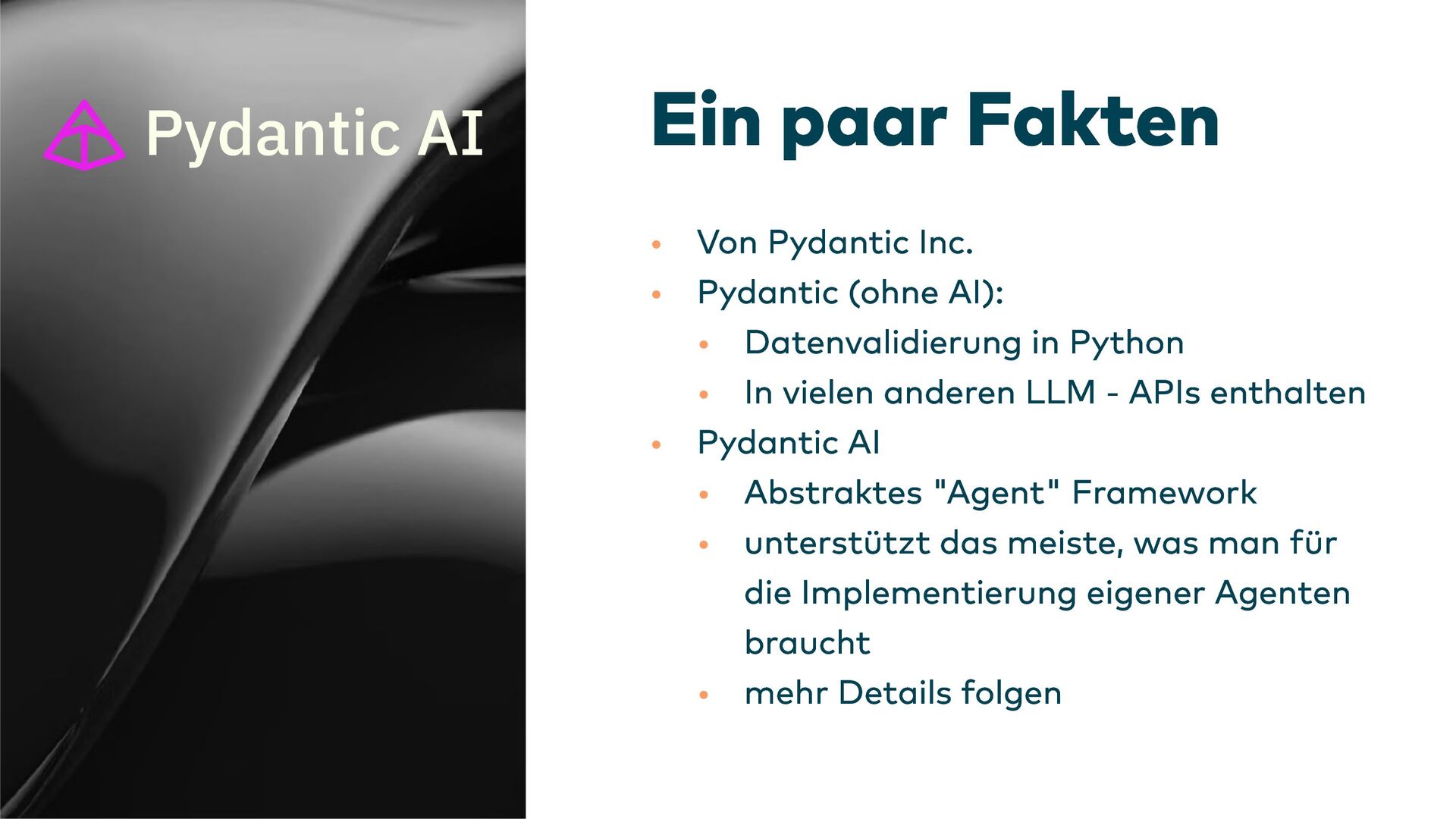 Pydantic AI

Ein paar Fakten

• Von Pydantic Inc.
• Pydantic (ohne AI):
• Datenvalidierung in Python
• In vielen anderen LLM - APIs enthalten
• Pydantic AI
• Abstraktes "Agent" Framework
• unterstützt das meiste, was man für die Implementierung eigener Agenten braucht
• mehr Details folgen